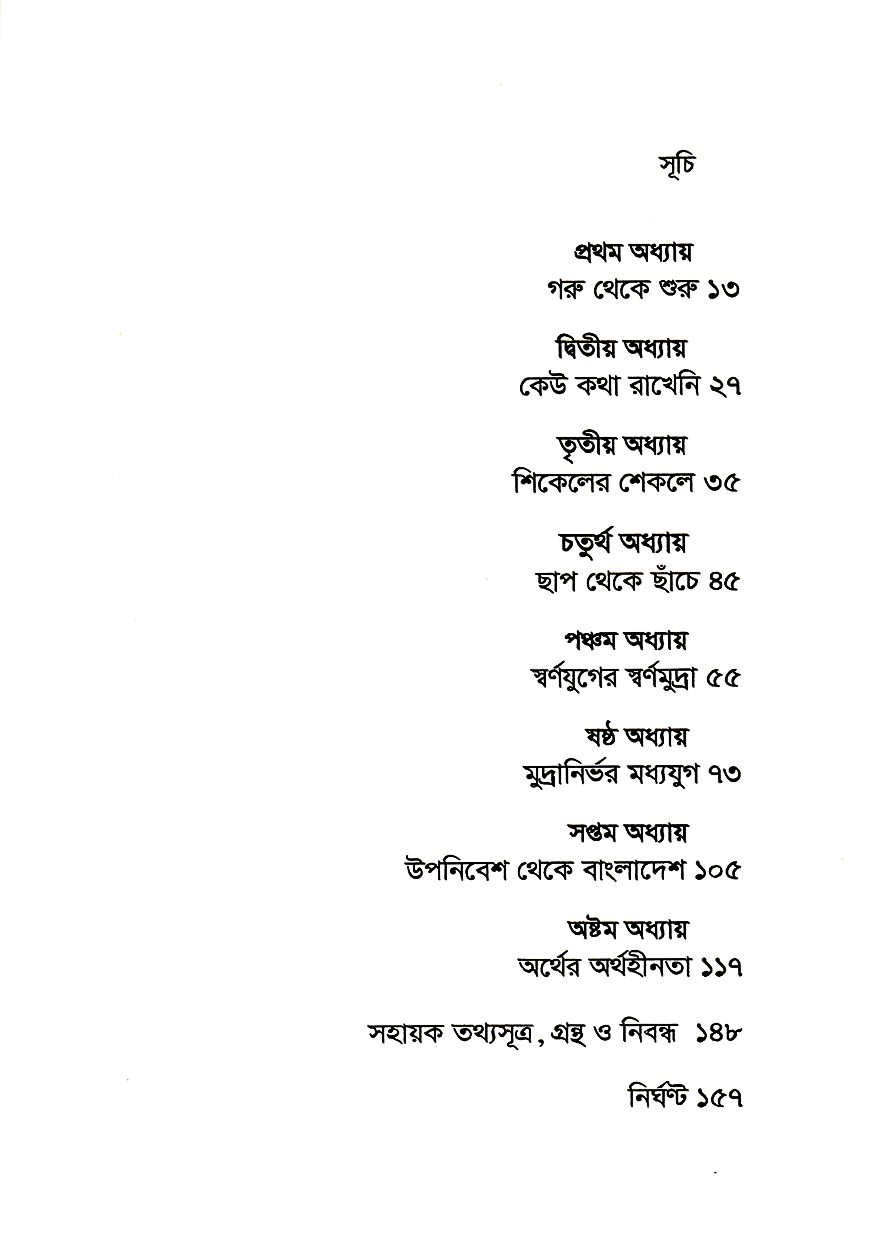 সূচি

প্রথম অধ্যায়
গরু থেকে শুরু ১৩

দ্বিতীয় অধ্যায়
কেউ কথা রাখেনি ২৭

তৃতীয় অধ্যায়
শিকেলের শেকলে ৩৫

চতুর্থ অধ্যায়
ছাপ থেকে ছাঁচে ৪৫

পঞ্চম অধ্যায়
স্বর্ণযুগের স্বর্ণমুদ্রা ৫৫

ষষ্ঠ অধ্যায়
মুদ্রানির্ভর মধ্যযুগ ৭৩

সপ্তম অধ্যায়
উপনিবেশ থেকে বাংলাদেশ ১০৫

অষ্টম অধ্যায়
অর্থের অর্থহীনতা ১১৭

সহায়ক তথ্যসূত্র, গ্রন্থ ও নিবন্ধ ১৪৮

নির্ঘণ্ট ১৫৭